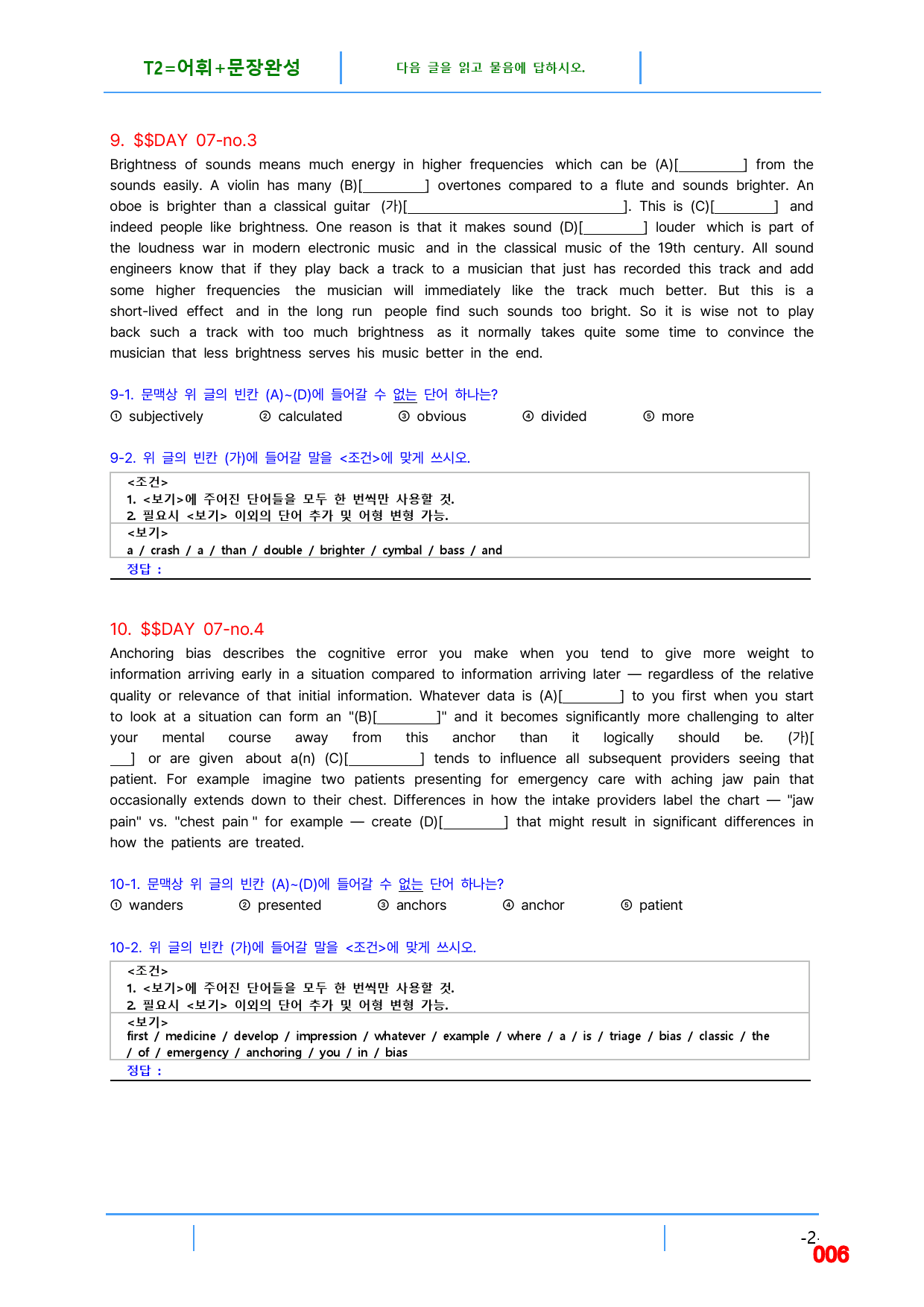 T2=어휘+문장완성

다음 글을 읽고 물음에 답하시오.

9. $$DAY 07-no.3

Brightness of sounds means much energy in higher frequencies which can be (A)[____] from the sounds easily. A violin has many (B)[____] overtones compared to a flute and sounds brighter. An oboe is brighter than a classical guitar (가)[____]. This is (C)[____] and indeed people like brightness. One reason is that it makes sound (D)[____] louder which is part of the loudness war in modern electronic music and in the classical music of the 19th century. All sound engineers know that if they play back a track to a musician that just has recorded this track and add some higher frequencies the musician will immediately like the track much better. But this is a short-lived effect and in the long run people find such sounds too bright. So it is wise not to play back such a track with too much brightness as it normally takes quite some time to convince the musician that less brightness serves his music better in the end.

9-1. 문맥상 위 글의 빈칸 (A)~(D)에 들어갈 수 없는 단어 하나는?
① subjectively ② calculated ③ obvious ④ divided ⑤ more

9-2. 위 글의 빈칸 (가)에 들어갈 말을 <조건>에 맞게 쓰시오.

<조건>
1. <보기>에 주어진 단어들을 모두 한 번씩만 사용할 것.
2. 필요시 <보기> 이외의 단어 추가 및 어형 변형 가능.
<보기>
a / crash / a / than / double / brighter / cymbal / bass / and
정답 :

10. $$DAY 07-no.4

Anchoring bias describes the cognitive error you make when you tend to give more weight to information arriving early in a situation compared to information arriving later — regardless of the relative quality or relevance of that initial information. Whatever data is (A)[____] to you first when you start to look at a situation can form an "(B)[____]" and it becomes significantly more challenging to alter your mental course away from this anchor than it logically should be. (가)[____] or are given about a(n) (C)[____] tends to influence all subsequent providers seeing that patient. For example imagine two patients presenting for emergency care with aching jaw pain that occasionally extends down to their chest. Differences in how the intake providers label the chart — "jaw pain" vs. "chest pain " for example — create (D)[____] that might result in significant differences in how the patients are treated.

10-1. 문맥상 위 글의 빈칸 (A)~(D)에 들어갈 수 없는 단어 하나는?
① wanders ② presented ③ anchors ④ anchor ⑤ patient

10-2. 위 글의 빈칸 (가)에 들어갈 말을 <조건>에 맞게 쓰시오.

<조건>
1. <보기>에 주어진 단어들을 모두 한 번씩만 사용할 것.
2. 필요시 <보기> 이외의 단어 추가 및 어형 변형 가능.
<보기>
first / medicine / develop / impression / whatever / example / where / a / is / triage / bias / classic / the / of / emergency / anchoring / you / in / bias
정답 :

-2-
006